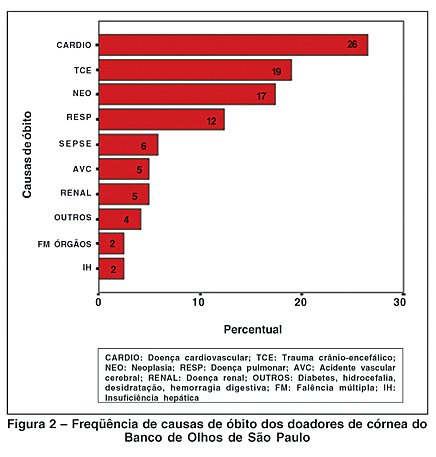 Causas de óbito

CARDIO 26
TCE 19
NEO 17
RESP 12
SEPSE 6
AVC 5
RENAL 5
OUTROS 4
FM ÓRGÃOS 2
IH 2

0
10
20
30

Percentual

CARDIO: Doença cardiovascular; TCE: Trauma crânio-encefálico; NEO: Neoplasia; RESP: Doença pulmonar; AVC: Acidente vascular cerebral; RENAL: Doença renal; OUTROS: Diabetes, hidrocefalia, desidratação, hemorragia digestiva; FM: Falência múltipla; IH: Insuficiência hepática

Figura 2 – Freqüência de causas de óbito dos doadores de córnea do Banco de Olhos de São Paulo